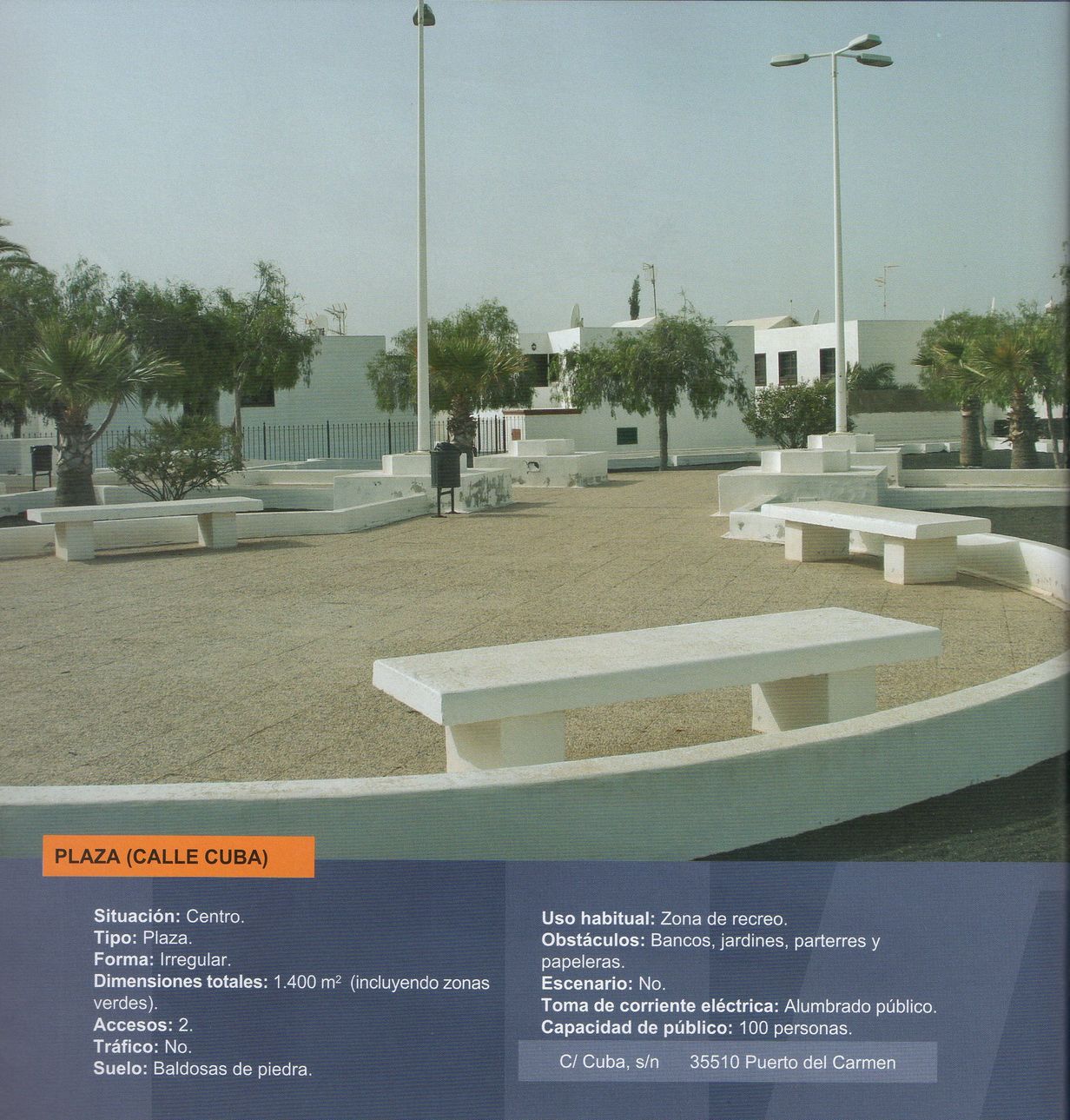 PLAZA (CALLE CUBA)

Situación: Centro.
Tipo: Plaza.
Forma: Irregular.
Dimensiones totales: 1.400 $m^2$ (incluyendo zonas verdes).
Accesos: 2.
Tráfico: No.
Suelo: Baldosas de piedra.

Uso habitual: Zona de recreo.
Obstáculos: Bancos, jardines, parterres y papeleras.
Escenario: No.
Toma de corriente eléctrica: Alumbrado público.
Capacidad de público: 100 personas.

C/ Cuba, s/n 35510 Puerto del Carmen